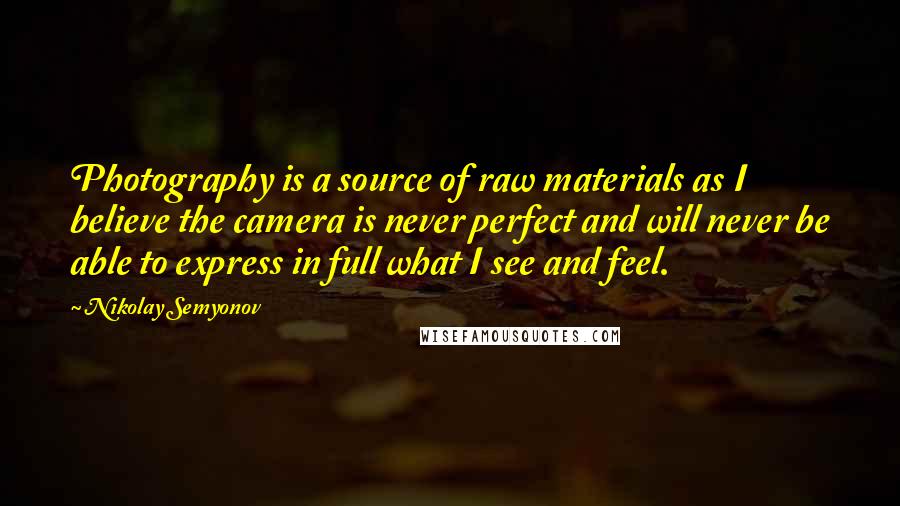 Photography is a source of raw materials as I believe the camera is never perfect and will never be able to express in full what I see and feel.

~ Nikolay Semyonov

WISEFAMOUSQUOTES.COM